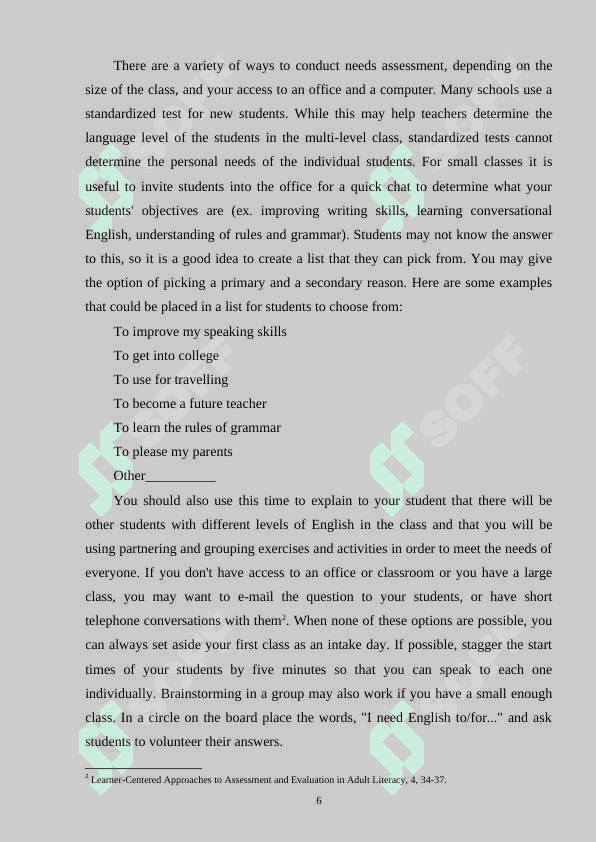 There are a variety of ways to conduct needs assessment, depending on the size of the class, and your access to an office and a computer. Many schools use a standardized test for new students. While this may help teachers determine the language level of the students in the multi-level class, standardized tests cannot determine the personal needs of the individual students. For small classes it is useful to invite students into the office for a quick chat to determine what your students' objectives are (ex. improving writing skills, learning conversational English, understanding of rules and grammar). Students may not know the answer to this, so it is a good idea to create a list that they can pick from. You may give the option of picking a primary and a secondary reason. Here are some examples that could be placed in a list for students to choose from:

To improve my speaking skills
To get into college
To use for travelling
To become a future teacher
To learn the rules of grammar
To please my parents
Other__________

You should also use this time to explain to your student that there will be other students with different levels of English in the class and that you will be using partnering and grouping exercises and activities in order to meet the needs of everyone. If you don't have access to an office or classroom or you have a large class, you may want to e-mail the question to your students, or have short telephone conversations with them$^2$. When none of these options are possible, you can always set aside your first class as an intake day. If possible, stagger the start times of your students by five minutes so that you can speak to each one individually. Brainstorming in a group may also work if you have a small enough class. In a circle on the board place the words, "I need English to/for..." and ask students to volunteer their answers.

$^2$ Learner-Centered Approaches to Assessment and Evaluation in Adult Literacy, 4, 34-37.

6

SOFF